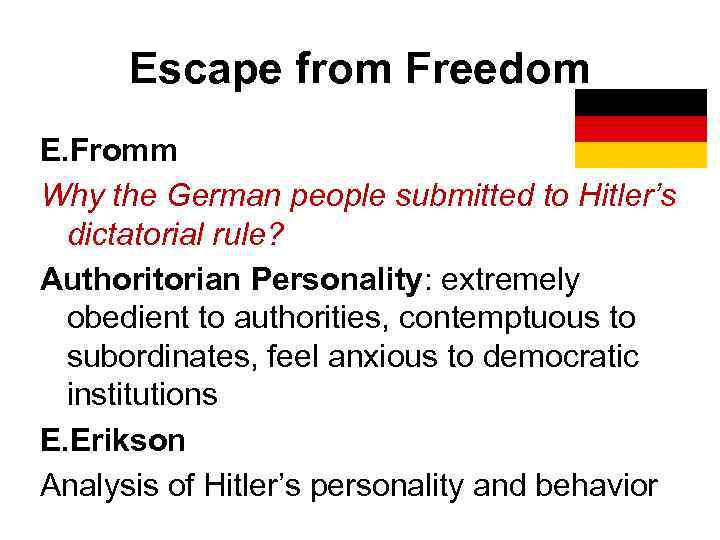 Escape from Freedom

E.Fromm

Why the German people submitted to Hitler's dictatorial rule?

Authoritorian Personality: extremely obedient to authorities, contemptuous to subordinates, feel anxious to democratic institutions

E.Erikson

Analysis of Hitler's personality and behavior